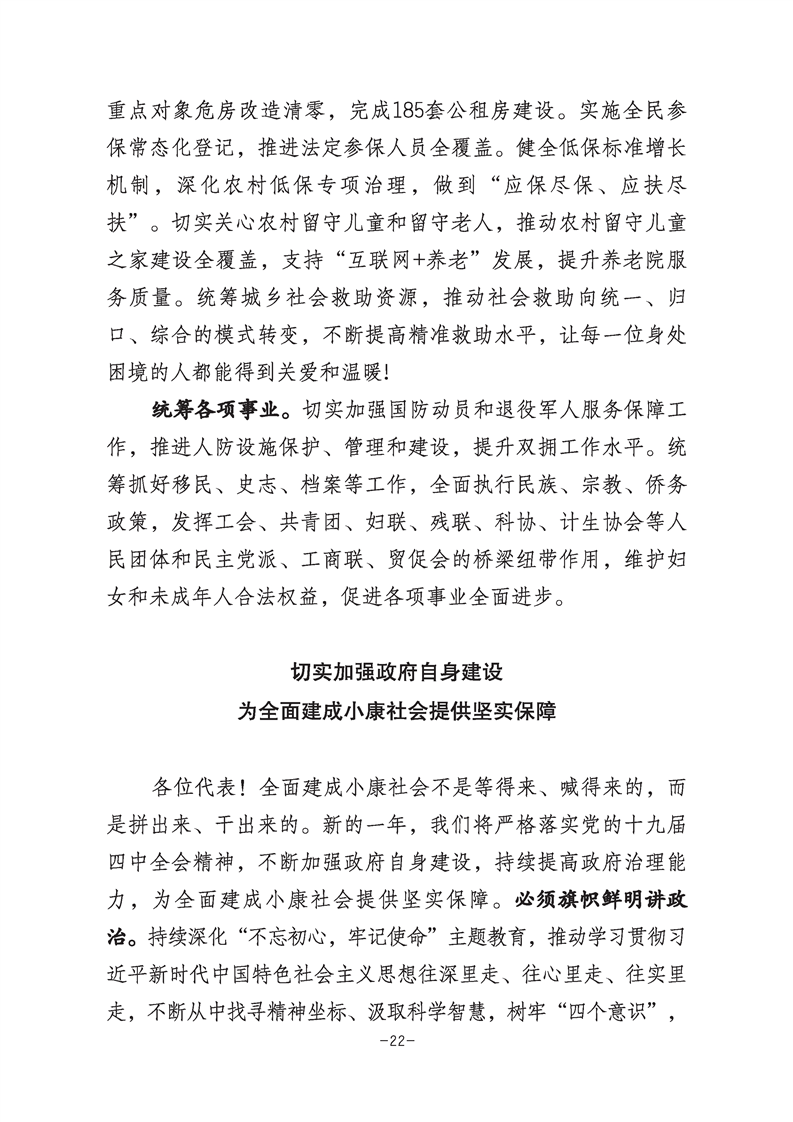 重点对象危房改造清零，完成185套公租房建设。实施全民参保常态化登记，推进法定参保人员全覆盖。健全低保标准增长机制，深化农村低保专项治理，做到“应保尽保、应扶尽扶”。切实关心农村留守儿童和留守老人，推动农村留守儿童之家建设全覆盖，支持“互联网+养老”发展，提升养老院服务质量。统筹城乡社会救助资源，推动社会救助向统一、归口、综合的模式转变，不断提高精准救助水平，让每一位身处困境的人都能得到关爱和温暖！

统筹各项事业。切实加强国防动员和退役军人服务保障工作，推进人防设施保护、管理和建设，提升双拥工作水平。统筹抓好移民、史志、档案等工作，全面执行民族、宗教、侨务政策，发挥工会、共青团、妇联、残联、科协、计生协会等人民团体和民主党派、工商联、贸促会的桥梁纽带作用，维护妇女和未成年人合法权益，促进各项事业全面进步。

切实加强政府自身建设
为全面建成小康社会提供坚实保障

各位代表！全面建成小康社会不是等得来、喊得来的，而是拼出来、干出来的。新的一年，我们将严格落实党的十九届四中全会精神，不断加强政府自身建设，持续提高政府治理能力，为全面建成小康社会提供坚实保障。必须旗帜鲜明讲政治。持续深化“不忘初心，牢记使命”主题教育，推动学习贯彻习近平新时代中国特色社会主义思想往深里走、往心里走、往实里走，不断从中找寻精神坐标、汲取科学智慧，树牢“四个意识”，

-22-